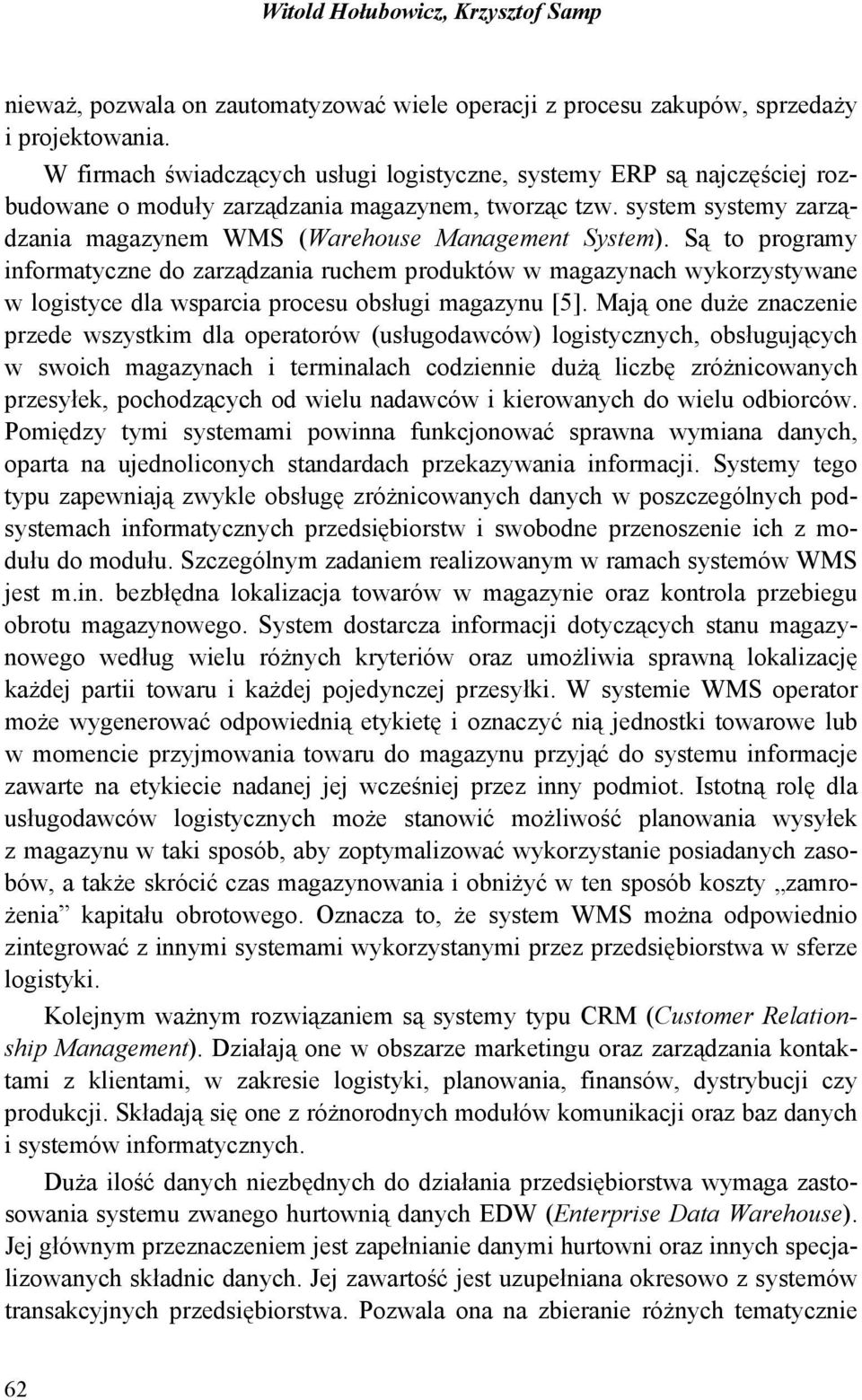 Witold Hołubowicz, Krzysztof Samp

nieważ, pozwala on zautomatyzować wiele operacji z procesu zakupów, sprzedaży i projektowania.

W firmach świadczących usługi logistyczne, systemy ERP są najczęściej rozbudowane o moduły zarządzania magazynem, tworząc tzw. system systemy zarządzania magazynem WMS (Warehouse Management System). Są to programy informatyczne do zarządzania ruchem produktów w magazynach wykorzystywane w logistyce dla wsparcia procesu obsługi magazynu [5]. Mają one duże znaczenie przede wszystkim dla operatorów (usługodawców) logistycznych, obsługujących w swoich magazynach i terminalach codziennie dużą liczbę zróżnicowanych przesyłek, pochodzących od wielu nadawców i kierowanych do wielu odbiorców. Pomiędzy tymi systemami powinna funkcjonować sprawna wymiana danych, oparta na ujednoliconych standardach przekazywania informacji. Systemy tego typu zapewniają zwykle obsługę zróżnicowanych danych w poszczególnych podsystemach informatycznych przedsiębiorstw i swobodne przenoszenie ich z modułu do modułu. Szczególnym zadaniem realizowanym w ramach systemów WMS jest m.in. bezbłędna lokalizacja towarów w magazynie oraz kontrola przebiegu obrotu magazynowego. System dostarcza informacji dotyczących stanu magazynowego według wielu różnych kryteriów oraz umożliwia sprawną lokalizację każdej partii towaru i każdej pojedynczej przesyłki. W systemie WMS operator może wygenerować odpowiednią etykietę i oznaczyć nią jednostki towarowe lub w momencie przyjmowania towaru do magazynu przyjąć do systemu informacje zawarte na etykiecie nadanej jej wcześniej przez inny podmiot. Istotną rolę dla usługodawców logistycznych może stanowić możliwość planowania wysyłek z magazynu w taki sposób, aby zoptymalizować wykorzystanie posiadanych zasobów, a także skrócić czas magazynowania i obniżyć w ten sposób koszty „zamrożenia” kapitału obrotowego. Oznacza to, że system WMS można odpowiednio zintegrować z innymi systemami wykorzystanymi przez przedsiębiorstwa w sferze logistyki.

Kolejnym ważnym rozwiązaniem są systemy typu CRM (Customer Relationship Management). Działają one w obszarze marketingu oraz zarządzania kontaktami z klientami, w zakresie logistyki, planowania, finansów, dystrybucji czy produkcji. Składają się one z różnorodnych modułów komunikacji oraz baz danych i systemów informatycznych.

Duża ilość danych niezbędnych do działania przedsiębiorstwa wymaga zastosowania systemu zwanego hurtownią danych EDW (Enterprise Data Warehouse). Jej głównym przeznaczeniem jest zapełnianie danymi hurtowni oraz innych specjalizowanych składnic danych. Jej zawartość jest uzupełniana okresowo z systemów transakcyjnych przedsiębiorstwa. Pozwala ona na zbieranie różnych tematycznie

62